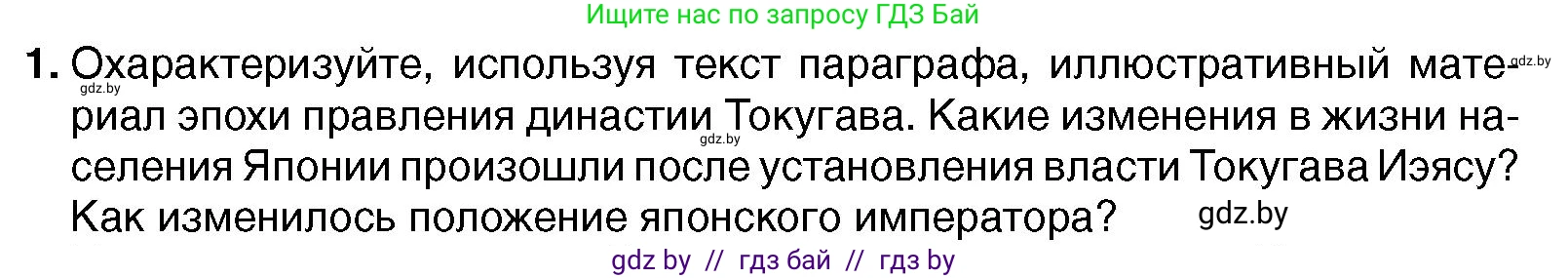 Ищите нас по запросу ГДЗ Бай

1. Охарактеризуйте, используя текст параграфа, иллюстративный материал эпохи правления династии Токугава. Какие изменения в жизни населения Японии произошли после установления власти Токугава Иэясу? Как изменилось положение японского императора?

gdz.by

gdz.by

gdz.by

gdz.by

gdz by // гдз бай // гдз by